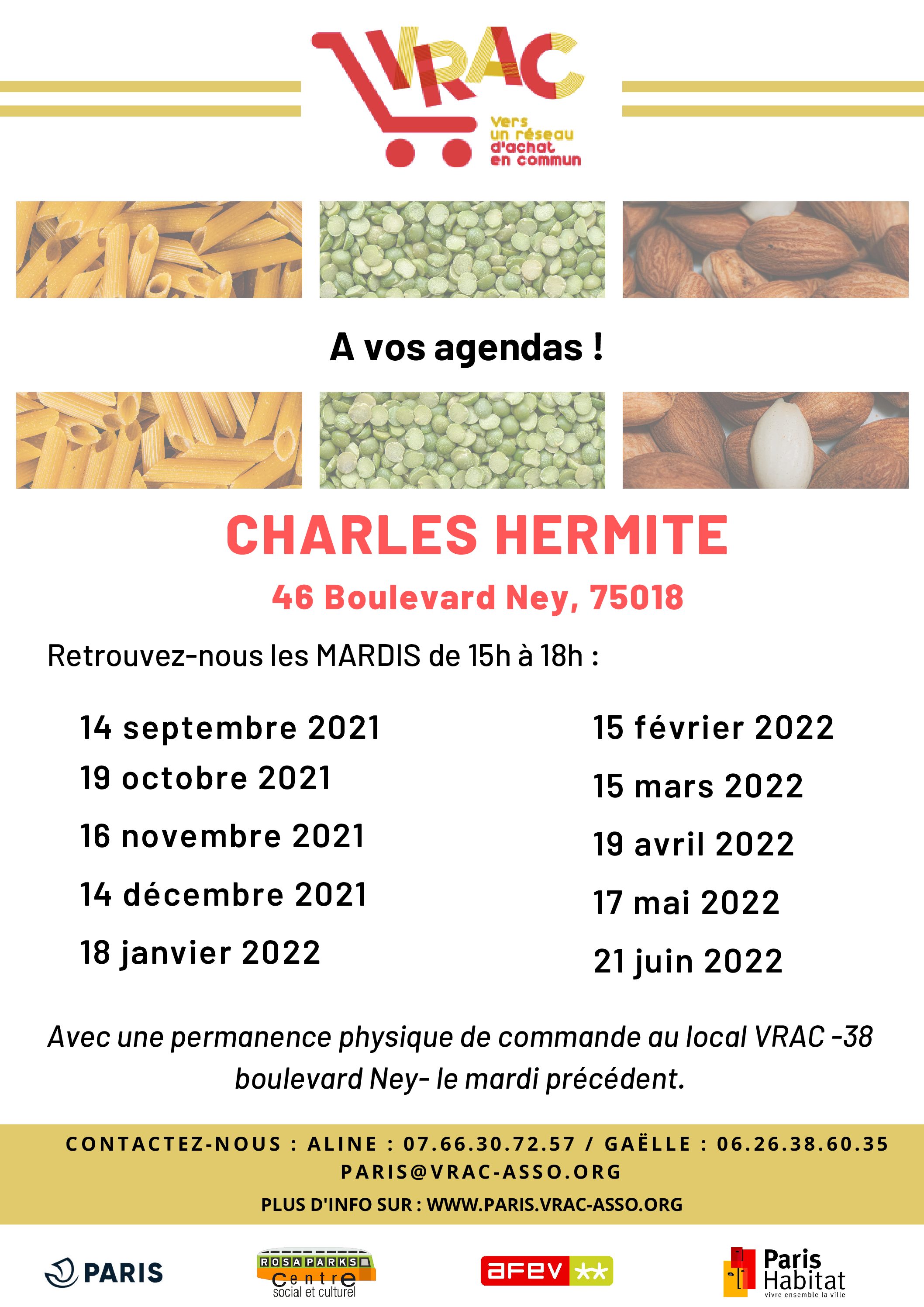 VRAC

Vers un réseau d'achat en commun

A vos agendas !

CHARLES HERMITE

46 Boulevard Ney, 75018

Retrouvez-nous les MARDIS de 15h à 18h :

14 septembre 2021
19 octobre 2021
16 novembre 2021
14 décembre 2021
18 janvier 2022

15 février 2022
15 mars 2022
19 avril 2022
17 mai 2022
21 juin 2022

Avec une permanence physique de commande au local VRAC -38 boulevard Ney- le mardi précédent.

CONTACTEZ-NOUS : ALINE : 07.66.30.72.57 / GAËLLE : 06.26.38.60.35
PARIS@VRAC-ASSO.ORG
PLUS D'INFO SUR : WWW.PARIS.VRAC-ASSO.ORG

PARIS

ROSA PARKS Centre social et culturel

afev

Paris Habitat vivre ensemble la ville